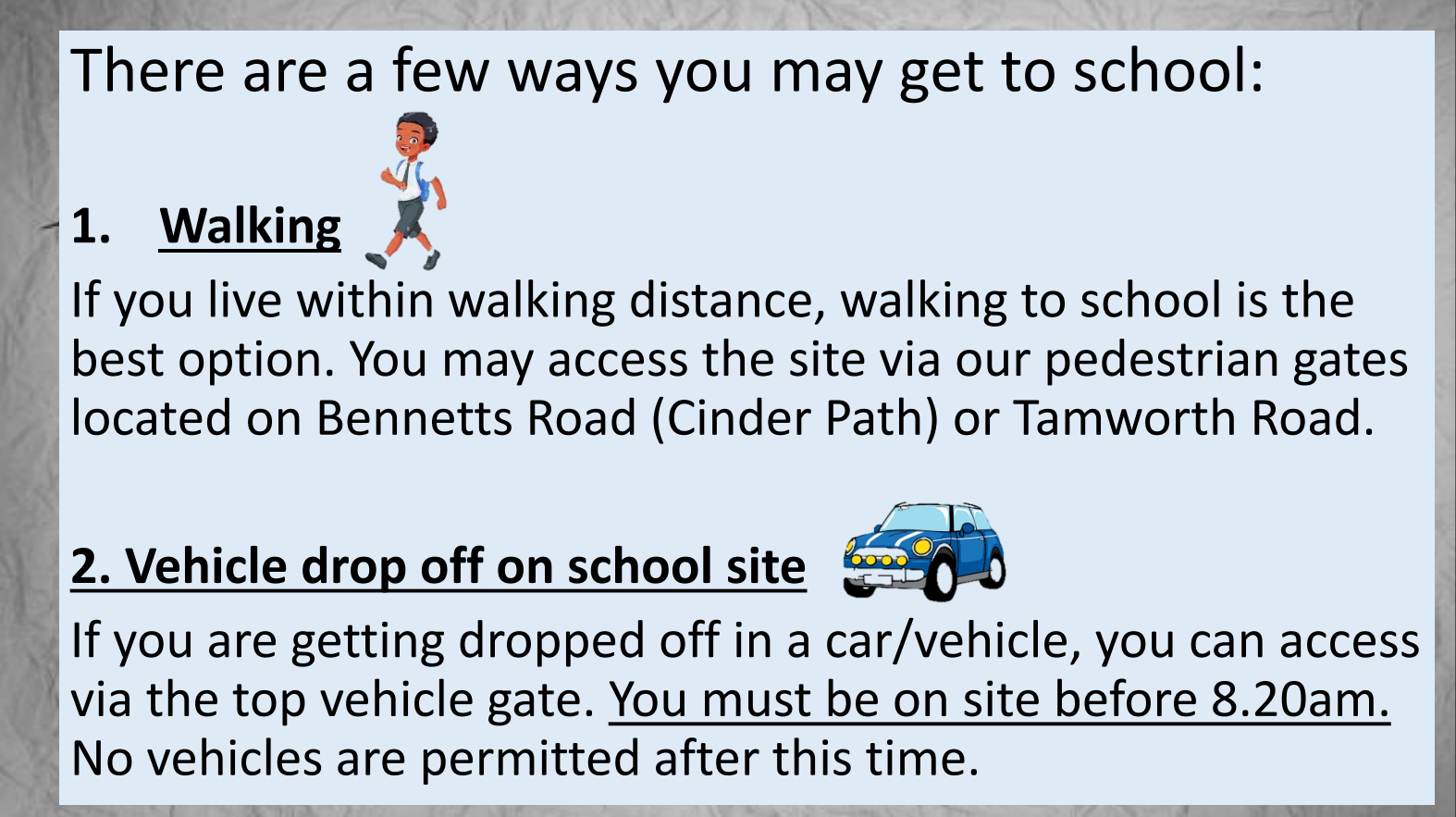 There are a few ways you may get to school:

1. Walking

If you live within walking distance, walking to school is the best option. You may access the site via our pedestrian gates located on Bennetts Road (Cinder Path) or Tamworth Road.

2. Vehicle drop off on school site

If you are getting dropped off in a car/vehicle, you can access via the top vehicle gate. You must be on site before 8.20am. No vehicles are permitted after this time.